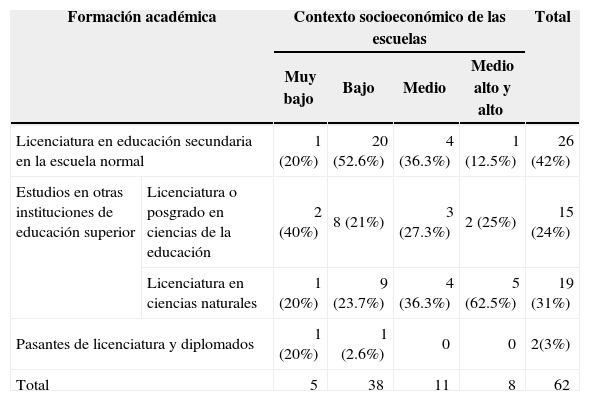 | Formación académica | | Contexto socioeconómico de las escuelas | | | | Total |
|---|---|---|---|---|---|---|
| | | Muy bajo | Bajo | Medio | Medio alto y alto | |
| Licenciatura en educación secundaria en la escuela normal | | 1 (20%) | 20 (52.6%) | 4 (36.3%) | 1 (12.5%) | 26 (42%) |
| Estudios en otras instituciones de educación superior | Licenciatura o posgrado en ciencias de la educación | 2 (40%) | 8 (21%) | 3 (27.3%) | 2 (25%) | 15 (24%) |
| | Licenciatura en ciencias naturales | 1 (20%) | 9 (23.7%) | 4 (36.3%) | 5 (62.5%) | 19 (31%) |
| Pasantes de licenciatura y diplomados | | 1 (20%) | 1 (2.6%) | 0 | 0 | 2(3%) |
| Total | | 5 | 38 | 11 | 8 | 62 |